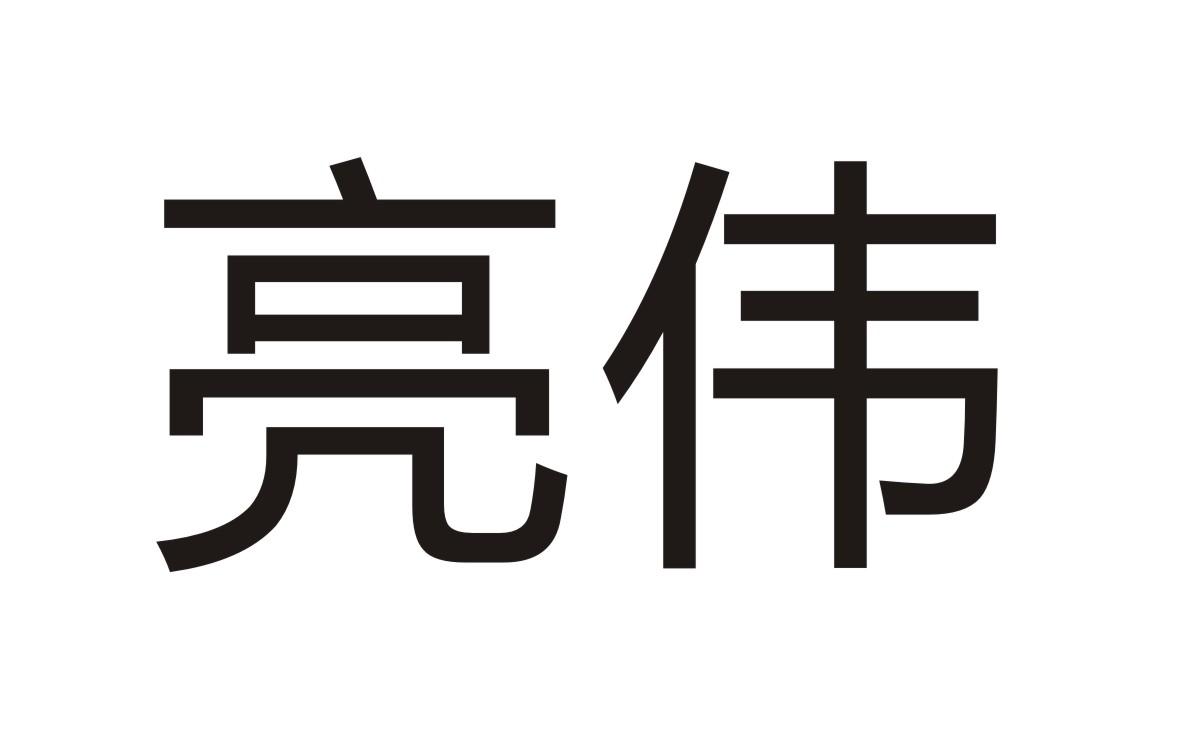 亮伟